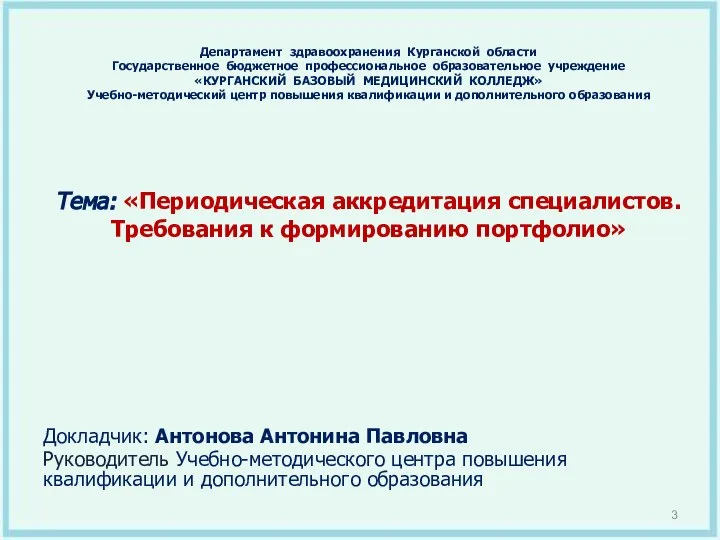 Департамент здравоохранения Курганской области
Государственное бюджетное профессиональное образовательное учреждение
«КУРГАНСКИЙ БАЗОВЫЙ МЕДИЦИНСКИЙ КОЛЛЕДЖ»
Учебно-методический центр повышения квалификации и дополнительного образования

Тема: «Периодическая аккредитация специалистов. Требования к формированию портфолио»

Докладчик: Антонова Антонина Павловна
Руководитель Учебно-методического центра повышения квалификации и дополнительного образования

3